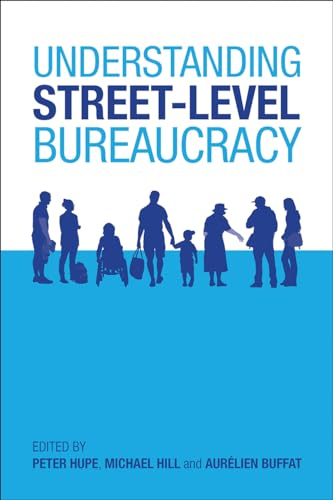 UNDERSTANDING
STREET-LEVEL
BUREAUCRACY

EDITED BY
PETER HUPE, MICHAEL HILL and AURÉLIEN BUFFAT